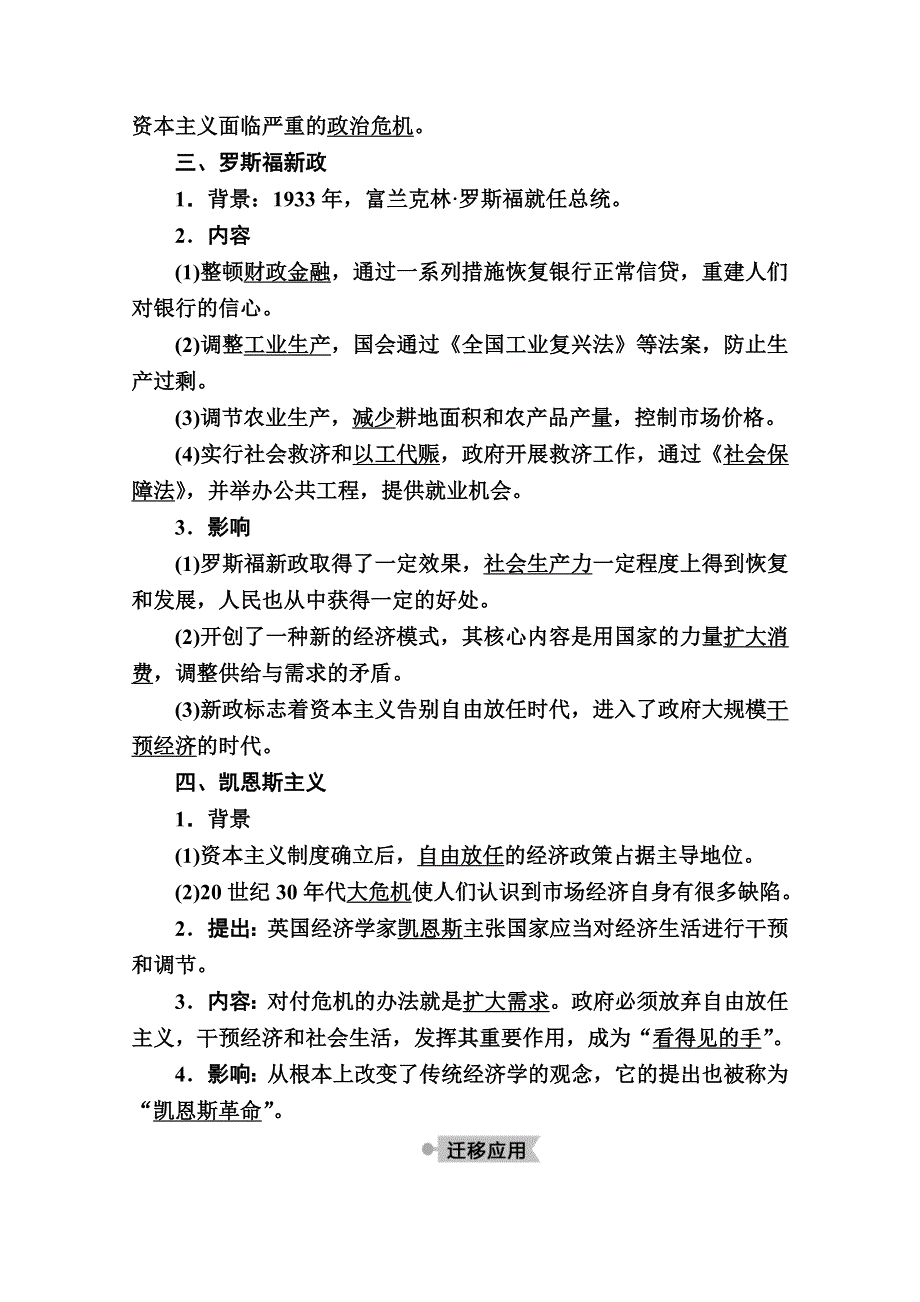 资本主义面临严重的政治危机。

三、罗斯福新政

1．背景：1933 年，富兰克林·罗斯福就任总统。

2．内容

(1)整顿财政金融，通过一系列措施恢复银行正常信贷，重建人们对银行的信心。

(2)调整工业生产，国会通过《全国工业复兴法》等法案，防止生产过剩。

(3)调节农业生产，减少耕地面积和农产品产量，控制市场价格。

(4)实行社会救济和以工代赈，政府开展救济工作，通过《社会保障法》，并举办公共工程，提供就业机会。

3．影响

(1)罗斯福新政取得了一定效果，社会生产力一定程度上得到恢复和发展，人民也从中获得一定的好处。

(2)开创了一种新的经济模式，其核心内容是用国家的力量扩大消费，调整供给与需求的矛盾。

(3)新政标志着资本主义告别自由放任时代，进入了政府大规模干预经济的时代。

四、凯恩斯主义

1．背景

(1)资本主义制度确立后，自由放任的经济政策占据主导地位。

(2)20 世纪 30 年代大危机使人们认识到市场经济自身有很多缺陷。

2．提出：英国经济学家凯恩斯主张国家应当对经济生活进行干预和调节。

3．内容：对付危机的办法就是扩大需求。政府必须放弃自由放任主义，干预经济和社会生活，发挥其重要作用，成为“看得见的手”。

4．影响：从根本上改变了传统经济学的观念，它的提出也被称为“凯恩斯革命”。

迁移应用